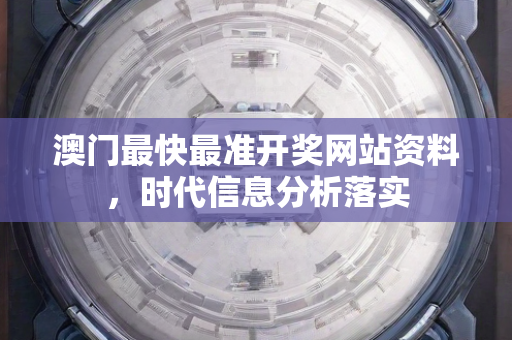 澳门最快最准开奖网站资料，时代信息分析落实